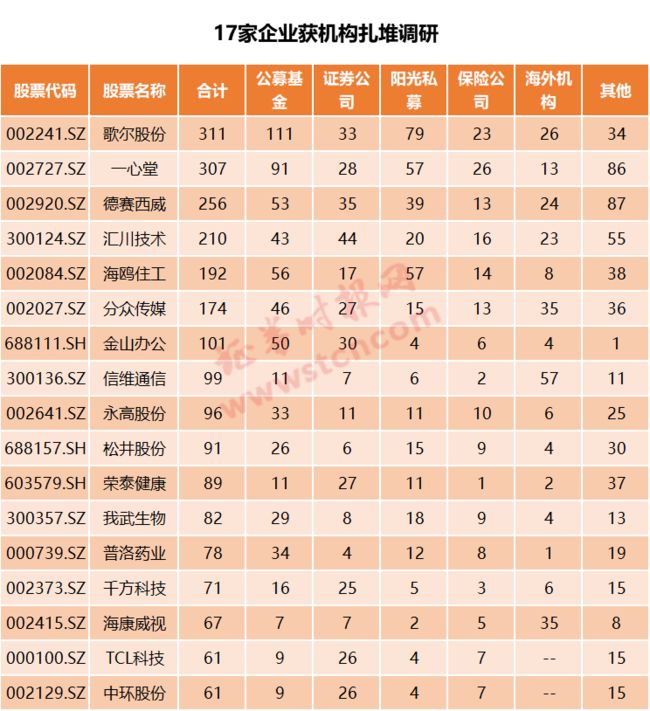 17家企业获机构扎堆调研

| 股票代码 | 股票名称 | 合计 | 公募基金 | 证券公司 | 阳光私募 | 保险公司 | 海外机构 | 其他 |
|---|---|---|---|---|---|---|---|---|
| 002241.SZ | 歌尔股份 | 311 | 111 | 33 | 79 | 23 | 26 | 34 |
| 002727.SZ | 一心堂 | 307 | 91 | 28 | 57 | 26 | 13 | 86 |
| 002920.SZ | 德赛西威 | 256 | 53 | 35 | 39 | 13 | 24 | 87 |
| 300124.SZ | 汇川技术 | 210 | 43 | 44 | 20 | 16 | 23 | 55 |
| 002084.SZ | 海鸥住工 | 192 | 56 | 17 | 57 | 14 | 8 | 38 |
| 002027.SZ | 分众传媒 | 174 | 46 | 27 | 15 | 13 | 35 | 36 |
| 688111.SH | 金山办公 | 101 | 50 | 30 | 4 | 6 | 4 | 1 |
| 300136.SZ | 信维通信 | 99 | 11 | 7 | 6 | 2 | 57 | 11 |
| 002641.SZ | 永高股份 | 96 | 33 | 11 | 11 | 10 | 6 | 25 |
| 688157.SH | 松井股份 | 91 | 26 | 6 | 15 | 9 | 4 | 30 |
| 603579.SH | 荣泰健康 | 89 | 11 | 27 | 11 | 1 | 2 | 37 |
| 300357.SZ | 我武生物 | 82 | 29 | 8 | 18 | 9 | 4 | 13 |
| 000739.SZ | 普洛药业 | 78 | 34 | 4 | 12 | 8 | 1 | 19 |
| 002373.SZ | 千方科技 | 71 | 16 | 25 | 5 | 3 | 6 | 15 |
| 002415.SZ | 海康威视 | 67 | 7 | 7 | 2 | 5 | 35 | 8 |
| 000100.SZ | TCL科技 | 61 | 9 | 26 | 4 | 7 | -- | 15 |
| 002129.SZ | 中环股份 | 61 | 9 | 26 | 4 | 7 | -- | 15 |

证券时报网 www.stcn.com